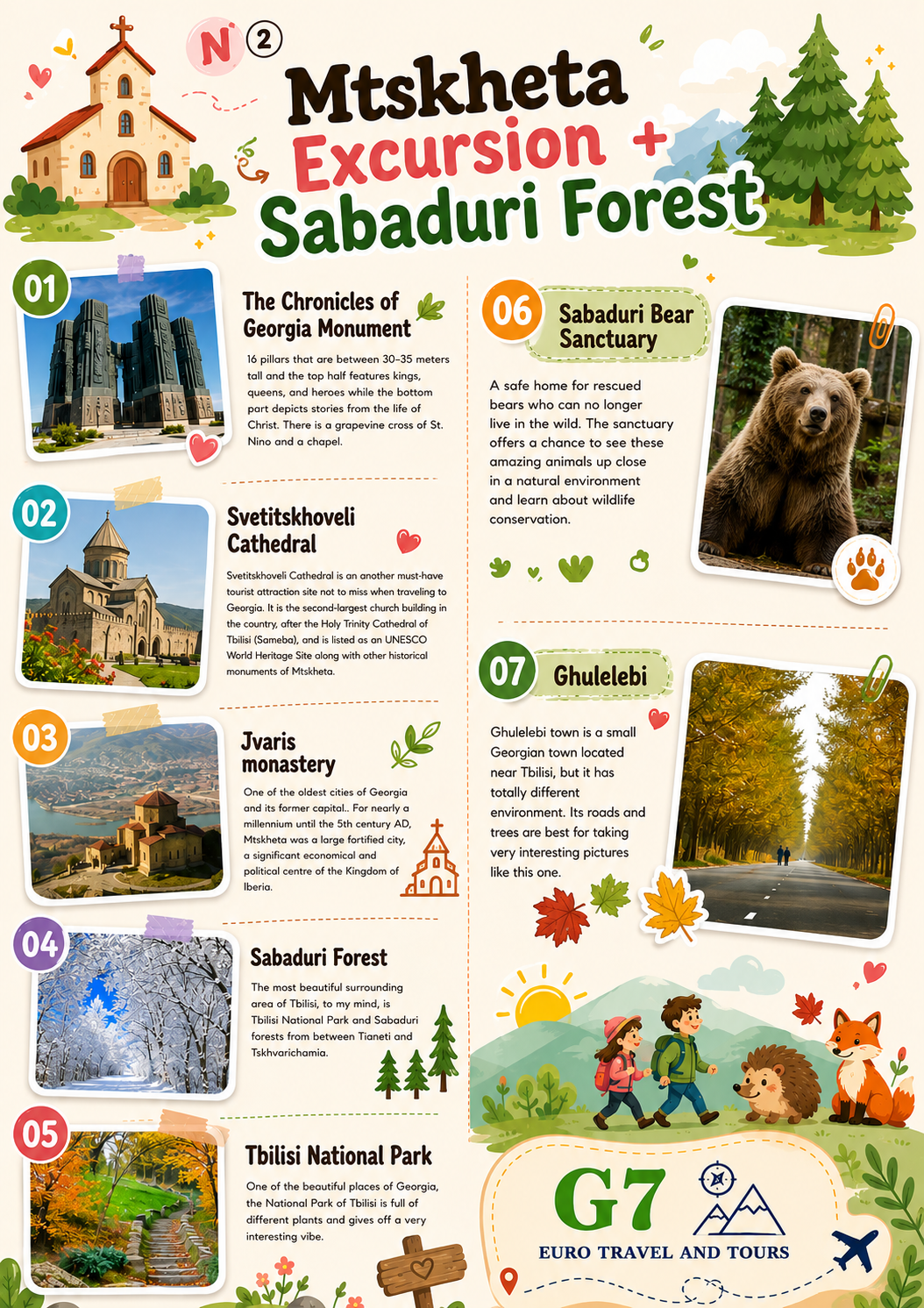 N 2

Mtskheta Excursion + Sabaduri Forest

01

The Chronicles of Georgia Monument

16 pillars that are between 30–35 meters tall and the top half features kings, queens, and heroes while the bottom part depicts stories from the life of Christ. There is a grapevine cross of St. Nino and a chapel.

02

Svetitskhoveli Cathedral

Svetitskhoveli Cathedral is an another must-have tourist attraction site not to miss when traveling to Georgia. It is the second-largest church building in the country, after the Holy Trinity Cathedral of Tbilisi (Sameba), and is listed as an UNESCO World Heritage Site along with other historical monuments of Mtskheta.

03

Jvaris monastery

One of the oldest cities of Georgia and its former capital.. For nearly a millennium until the 5th century AD, Mtskheta was a large fortified city, a significant economical and political centre of the Kingdom of Iberia.

04

Sabaduri Forest

The most beautiful surrounding area of Tbilisi, to my mind, is Tbilisi National Park and Sabaduri forests from between Tianeti and Tskhvarichamia.

05

Tbilisi National Park

One of the beautiful places of Georgia, the National Park of Tbilisi is full of different plants and gives off a very interesting vibe.

06

Sabaduri Bear Sanctuary

A safe home for rescued bears who can no longer live in the wild. The sanctuary offers a chance to see these amazing animals up close in a natural environment and learn about wildlife conservation.

07

Ghulelebi

Ghulelebi town is a small Georgian town located near Tbilisi, but it has totally different environment. Its roads and trees are best for taking very interesting pictures like this one.

G7
EURO TRAVEL AND TOURS